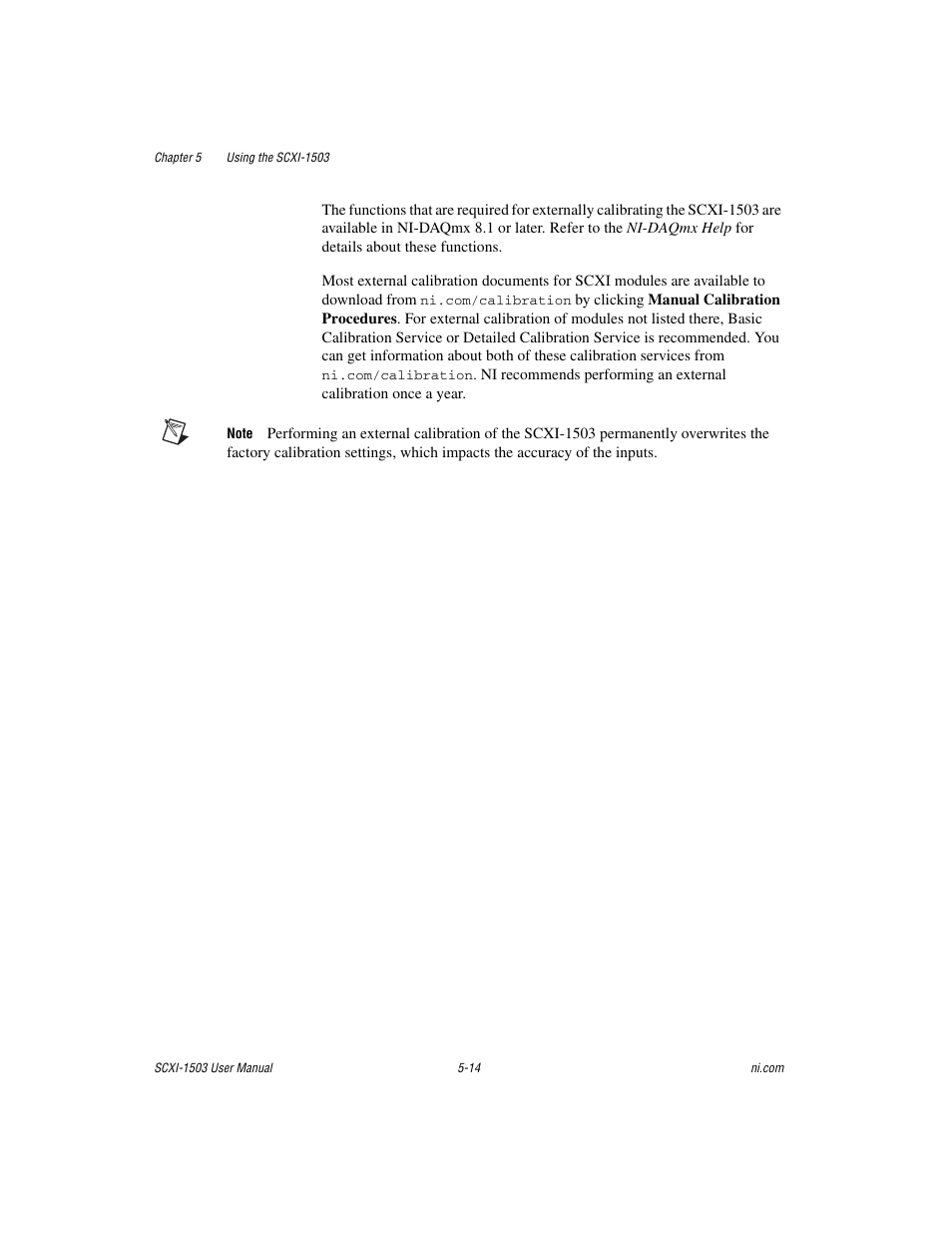 Chapter 5 Using the SCXI-1503

The functions that are required for externally calibrating the SCXI-1503 are available in NI-DAQmx 8.1 or later. Refer to the NI-DAQmx Help for details about these functions.

Most external calibration documents for SCXI modules are available to download from ni.com/calibration by clicking Manual Calibration Procedures. For external calibration of modules not listed there, Basic Calibration Service or Detailed Calibration Service is recommended. You can get information about both of these calibration services from ni.com/calibration. NI recommends performing an external calibration once a year.

Note Performing an external calibration of the SCXI-1503 permanently overwrites the factory calibration settings, which impacts the accuracy of the inputs.

SCXI-1503 User Manual 5-14 ni.com